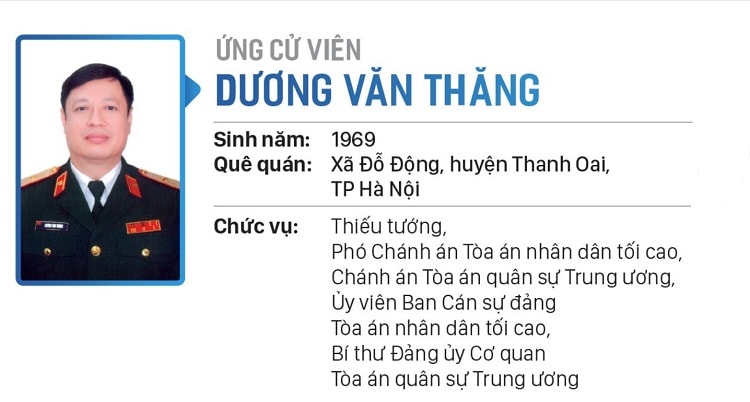 ỨNG CỬ VIÊN
DƯƠNG VĂN THĂNG

Sinh năm: 1969
Quê quán: Xã Đỗ Động, huyện Thanh Oai, TP Hà Nội

Chức vụ: Thiếu tướng, Phó Chánh án Tòa án nhân dân tối cao, Chánh án Tòa án quân sự Trung ương, Ủy viên Ban Cán sự đảng Tòa án nhân dân tối cao, Bí thư Đảng ủy Cơ quan Tòa án quân sự Trung ương